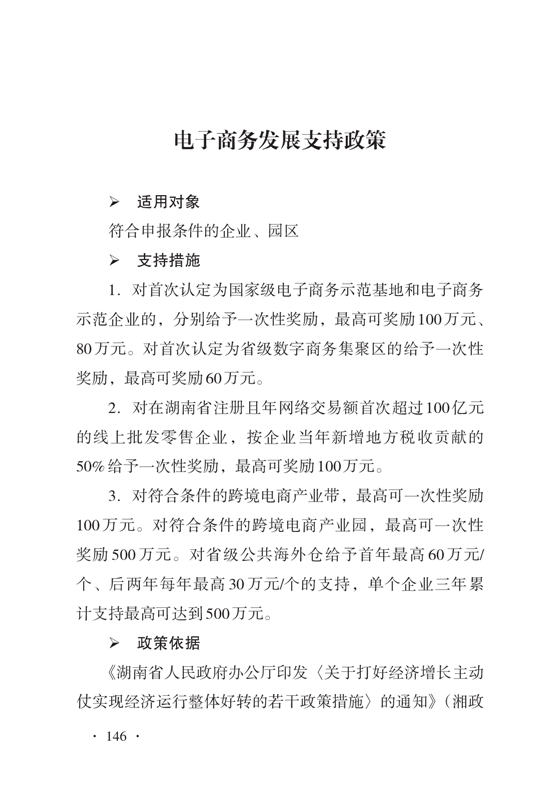 电子商务发展支持政策

➢ 适用对象

符合申报条件的企业、园区

➢ 支持措施

1. 对首次认定为国家级电子商务示范基地和电子商务示范企业的，分别给予一次性奖励，最高可奖励100万元、80万元。对首次认定为省级数字商务集聚区的给予一次性奖励，最高可奖励60万元。

2. 对在湖南省注册且年网络交易额首次超过100亿元的线上批发零售企业，按企业当年新增地方税收贡献的50%给予一次性奖励，最高可奖励100万元。

3. 对符合条件的跨境电商产业带，最高可一次性奖励100万元。对符合条件的跨境电商产业园，最高可一次性奖励500万元。对省级公共海外仓给予首年最高60万元/个、后两年每年最高30万元/个的支持，单个企业三年累计支持最高可达到500万元。

➢ 政策依据

《湖南省人民政府办公厅印发〈关于打好经济增长主动仗实现经济运行整体好转的若干政策措施〉的通知》（湘政

· 146 ·